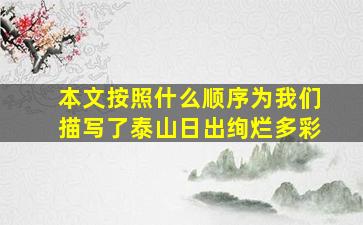 本文按照什么顺序为我们描写了泰山日出绚烂多彩